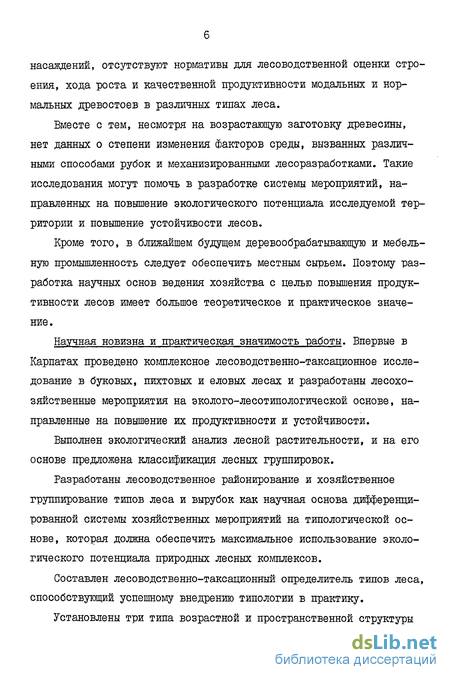 6

насаждений, отсутствуют нормативы для лесоводственной оценки строения, хода роста и качественной продуктивности модальных и нормальных древостоев в различных типах леса.

Вместе с тем, несмотря на возрастающую заготовку древесины, нет данных о степени изменения факторов среды, вызванных различными способами рубок и механизированными лесоразработками. Такие исследования могут помочь в разработке системы мероприятий, направленных на повышение экологического потенциала исследуемой территории и повышение устойчивости лесов.

Кроме того, в ближайшем будущем деревообрабатывающую и мебельную промышленность следует обеспечить местным сырьем. Поэтому разработка научных основ ведения хозяйства с целью повышения продуктивности лесов имеет большое теоретическое и практическое значение.

Научная новизна и практическая значимость работы. Впервые в Карпатах проведено комплексное лесоводственно-таксационное исследование в буковых, пихтовых и еловых лесах и разработаны лесохозяйственные мероприятия на эколого-лесотипологической основе, направленные на повышение их продуктивности и устойчивости.

Выполнен экологический анализ лесной растительности, и на его основе предложена классификация лесных группировок.

Разработаны лесоводственное районирование и хозяйственное группирование типов леса и вырубок как научная основа дифференцированной системы хозяйственных мероприятий на типологической основе, которая должна обеспечить максимальное использование экологического потенциала природных лесных комплексов.

Составлен лесоводственно-таксационный определитель типов леса, способствующий успешному внедрению типологии в практику.

Установлены три типа возрастной и пространственной структуры

dsLib.net
библиотека диссертаций